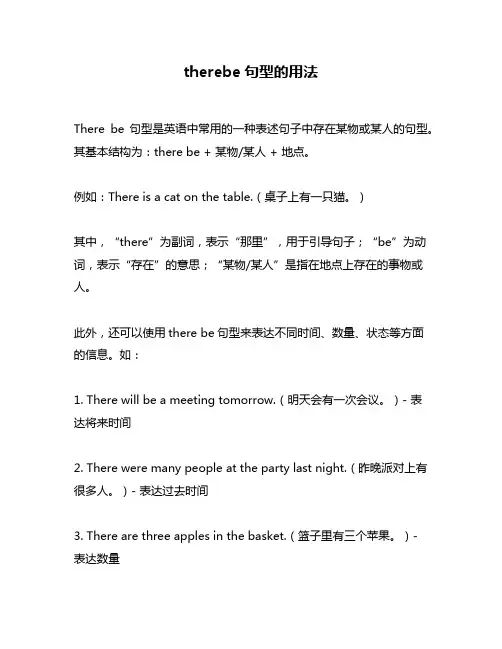 therebe 句型的用法

There be 句型是英语中常用的一种表述句子中存在某物或某人的句型。其基本结构为：there be + 某物/某人 + 地点。

例如：There is a cat on the table.（桌子上有一只猫。）

其中，“there”为副词，表示“那里”，用于引导句子；“be”为动词，表示“存在”的意思；“某物/某人”是指在地点上存在的事物或人。

此外，还可以使用 there be 句型来表达不同时间、数量、状态等方面的信息。如：

1. There will be a meeting tomorrow.（明天会有一次会议。）- 表达将来时间

2. There were many people at the party last night.（昨晚派对上有很多人。）- 表达过去时间

3. There are three apples in the basket.（篮子里有三个苹果。）- 表达数量